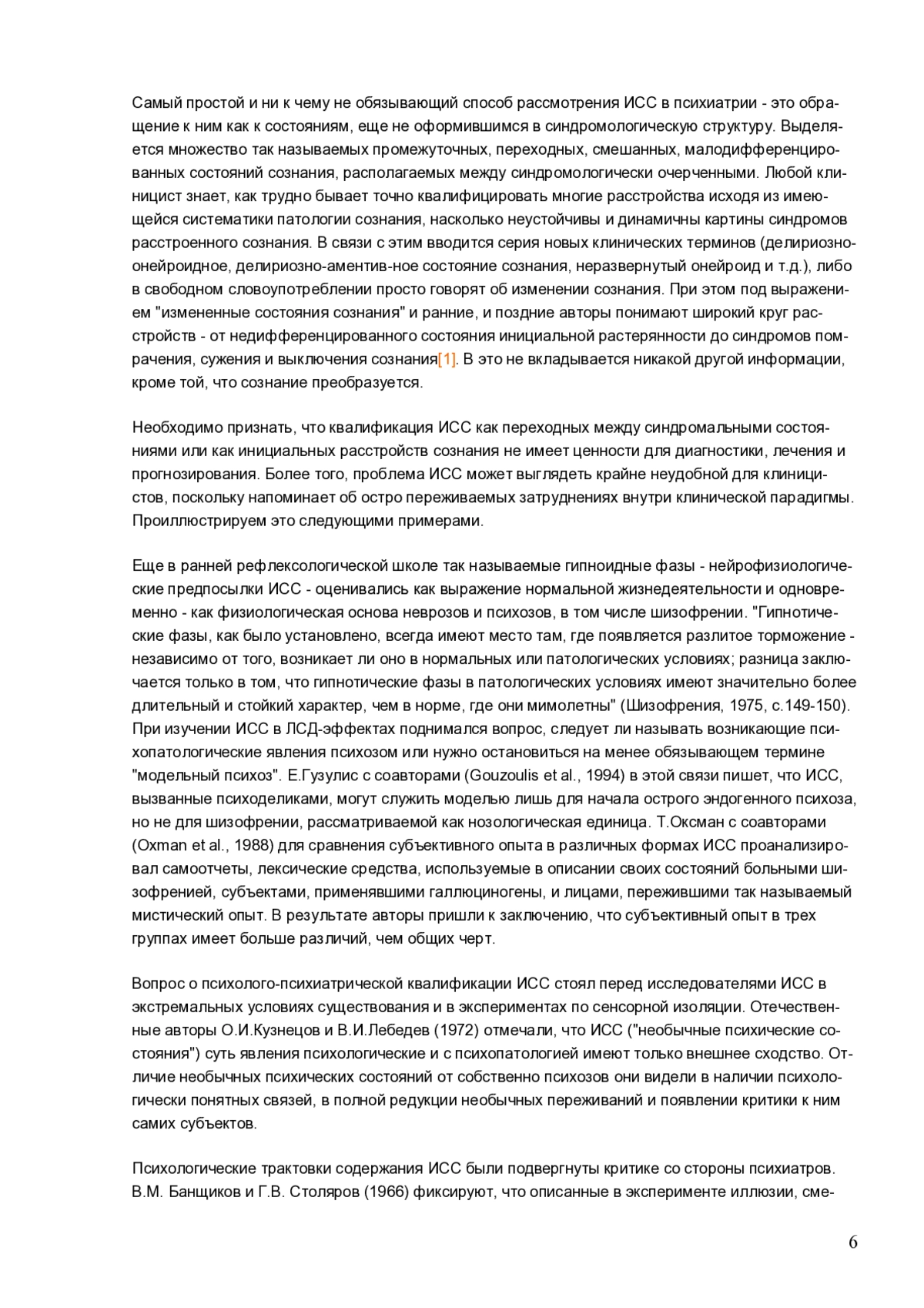 Самый простой и ни к чему не обязывающий способ рассмотрения ИСС в психиатрии - это обращение к ним как к состояниям, еще не оформившимся в синдромологическую структуру. Выделяется множество так называемых промежуточных, переходных, смешанных, малодифференцированных состояний сознания, располагаемых между синдромологически очерченными. Любой клиницист знает, как трудно бывает точно квалифицировать многие расстройства исходя из имеющейся систематики патологии сознания, насколько неустойчивы и динамичны картины синдромов расстроенного сознания. В связи с этим вводится серия новых клинических терминов (делириозно-онейроидное, делириозно-аментив-ное состояние сознания, неразвернутый онейроид и т.д.), либо в свободном словоупотреблении просто говорят об изменении сознания. При этом под выражением "измененные состояния сознания" и ранние, и поздние авторы понимают широкий круг расстройств - от недифференцированного состояния инициальной растерянности до синдромов помрачения, сужения и выключения сознания[1]. В это не вкладывается никакой другой информации, кроме той, что сознание преобразуется.

Необходимо признать, что квалификация ИСС как переходных между синдромальными состояниями или как инициальных расстройств сознания не имеет ценности для диагностики, лечения и прогнозирования. Более того, проблема ИСС может выглядеть крайне неудобной для клиницистов, поскольку напоминает об остро переживаемых затруднениях внутри клинической парадигмы. Проиллюстрируем это следующими примерами.

Еще в ранней рефлексологической школе так называемые гипноидные фазы - нейрофизиологические предпосылки ИСС - оценивались как выражение нормальной жизнедеятельности и одновременно - как физиологическая основа неврозов и психозов, в том числе шизофрении. "Гипнотические фазы, как было установлено, всегда имеют место там, где появляется разлитое торможение - независимо от того, возникает ли оно в нормальных или патологических условиях; разница заключается только в том, что гипнотические фазы в патологических условиях имеют значительно более длительный и стойкий характер, чем в норме, где они мимолетны" (Шизофрения, 1975, с.149-150). При изучении ИСС в ЛСД-эффектах поднимался вопрос, следует ли называть возникающие психопатологические явления психозом или нужно остановиться на менее обязывающем термине "модельный психоз". Е.Гузулис с соавторами (Gouzoulis et al., 1994) в этой связи пишет, что ИСС, вызванные психоделиками, могут служить моделью лишь для начала острого эндогенного психоза, но не для шизофрении, рассматриваемой как нозологическая единица. Т.Оксман с соавторами (Oxman et al., 1988) для сравнения субъективного опыта в различных формах ИСС проанализировал самоотчеты, лексические средства, используемые в описании своих состояний больными шизофренией, субъектами, применявшими галлюциногены, и лицами, пережившими так называемый мистический опыт. В результате авторы пришли к заключению, что субъективный опыт в трех группах имеет больше различий, чем общих черт.

Вопрос о психолого-психиатрической квалификации ИСС стоял перед исследователями ИСС в экстремальных условиях существования и в экспериментах по сенсорной изоляции. Отечественные авторы О.И.Кузнецов и В.И.Лебедев (1972) отмечали, что ИСС ("необычные психические состояния") суть явления психологические и с психопатологией имеют только внешнее сходство. Отличие необычных психических состояний от собственно психозов они видели в наличии психологически понятных связей, в полной редукции необычных переживаний и появлении критики к ним самих субъектов.

Психологические трактовки содержания ИСС были подвергнуты критике со стороны психиатров. В.М. Банщиков и Г.В. Столяров (1966) фиксируют, что описанные в эксперименте иллюзии, сме-

6